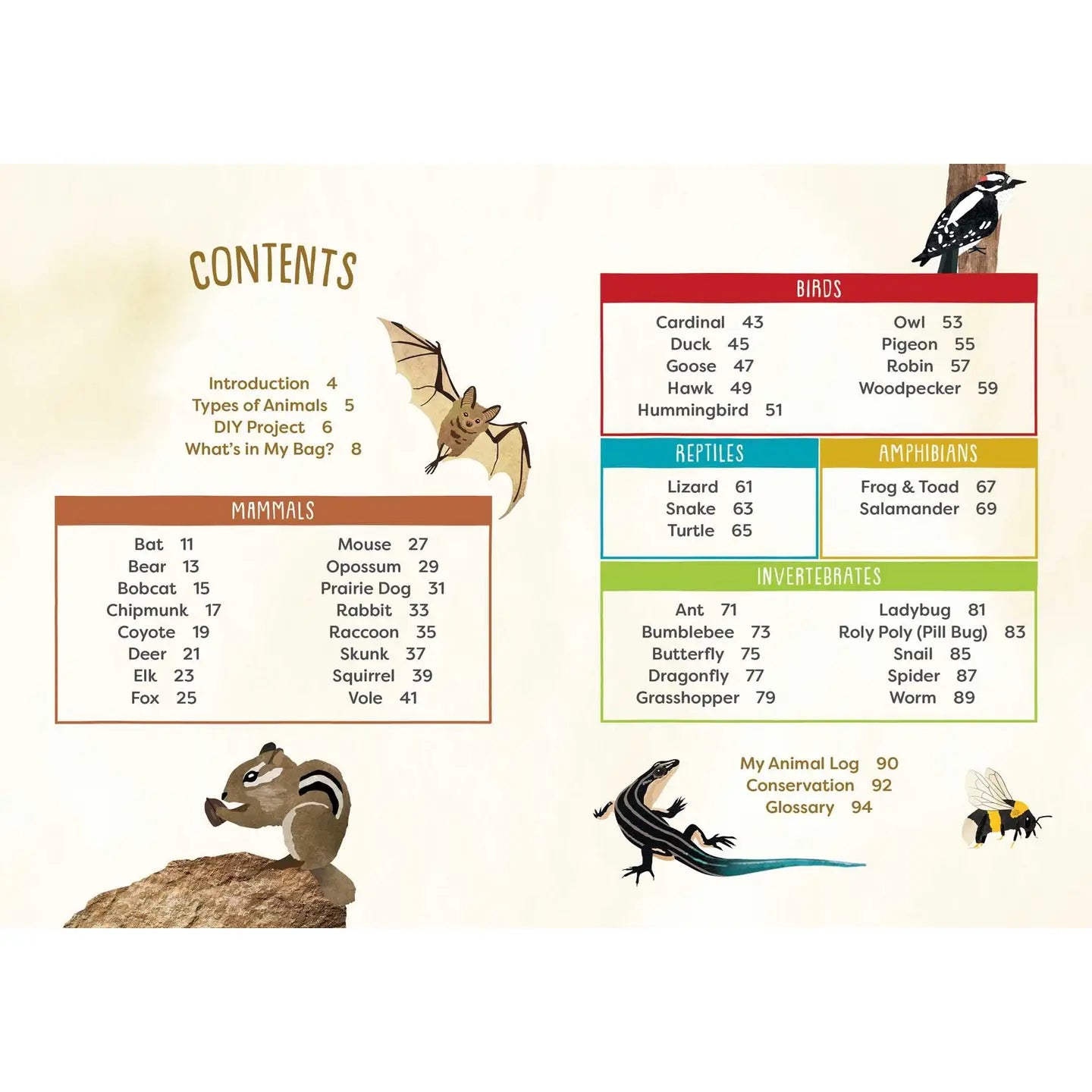 CONTENTS

Introduction 4
Types of Animals 5
DIY Project 6
What's in My Bag? 8

MAMMALS

Bat 11
Bear 13
Bobcat 15
Chipmunk 17
Coyote 19
Deer 21
Elk 23
Fox 25

Mouse 27
Opossum 29
Prairie Dog 31
Rabbit 33
Raccoon 35
Skunk 37
Squirrel 39
Vole 41

BIRDS

Cardinal 43
Duck 45
Goose 47
Hawk 49
Hummingbird 51

Owl 53
Pigeon 55
Robin 57
Woodpecker 59

REPTILES

Lizard 61
Snake 63
Turtle 65

AMPHIBIANS

Frog & Toad 67
Salamander 69

INVERTEBRATES

Ant 71
Bumblebee 73
Butterfly 75
Dragonfly 77
Grasshopper 79

Ladybug 81
Roly Poly (Pill Bug) 83
Snail 85
Spider 87
Worm 89

My Animal Log 90
Conservation 92
Glossary 94